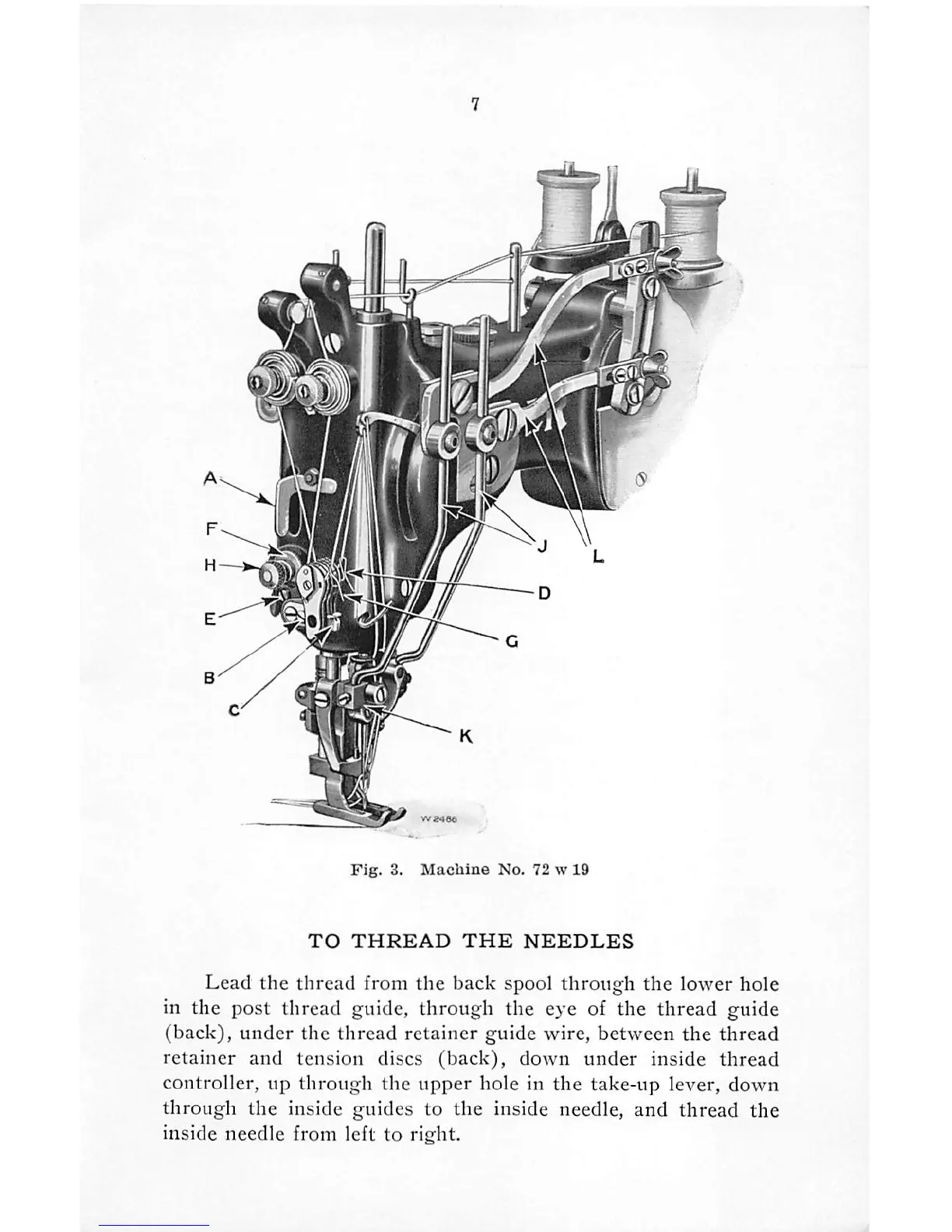 7

A

F

H

E

B

C

J

L

D

G

K

W 2486

Fig. 3. Machine No. 72 w 19

TO THREAD THE NEEDLES

Lead the thread from the back spool through the lower hole in the post thread guide, through the eye of the thread guide (back), under the thread retainer guide wire, between the thread retainer and tension discs (back), down under inside thread controller, up through the upper hole in the take-up lever, down through the inside guides to the inside needle, and thread the inside needle from left to right.